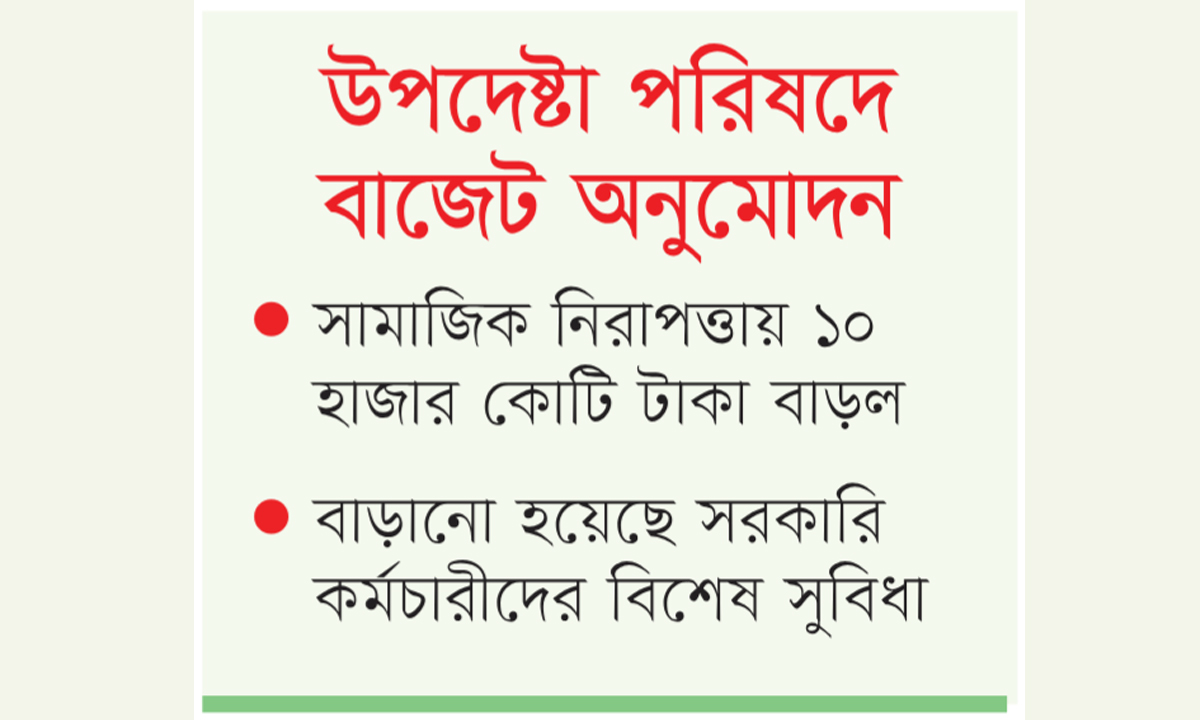 উপদেষ্টা পরিষদে বাজেট অনুমোদন

● সামাজিক নিরাপত্তায় ১০ হাজার কোটি টাকা বাড়ল

● বাড়ানো হয়েছে সরকারি কর্মচারীদের বিশেষ সুবিধা